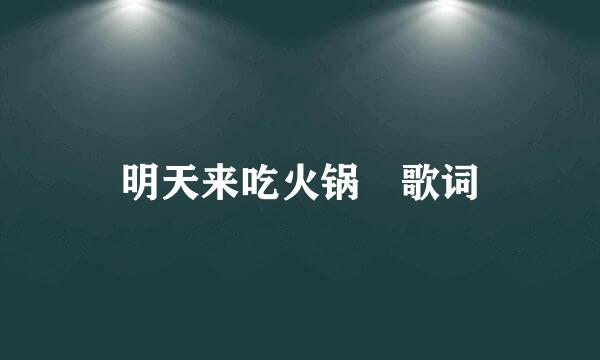 明天来吃火锅　歌词